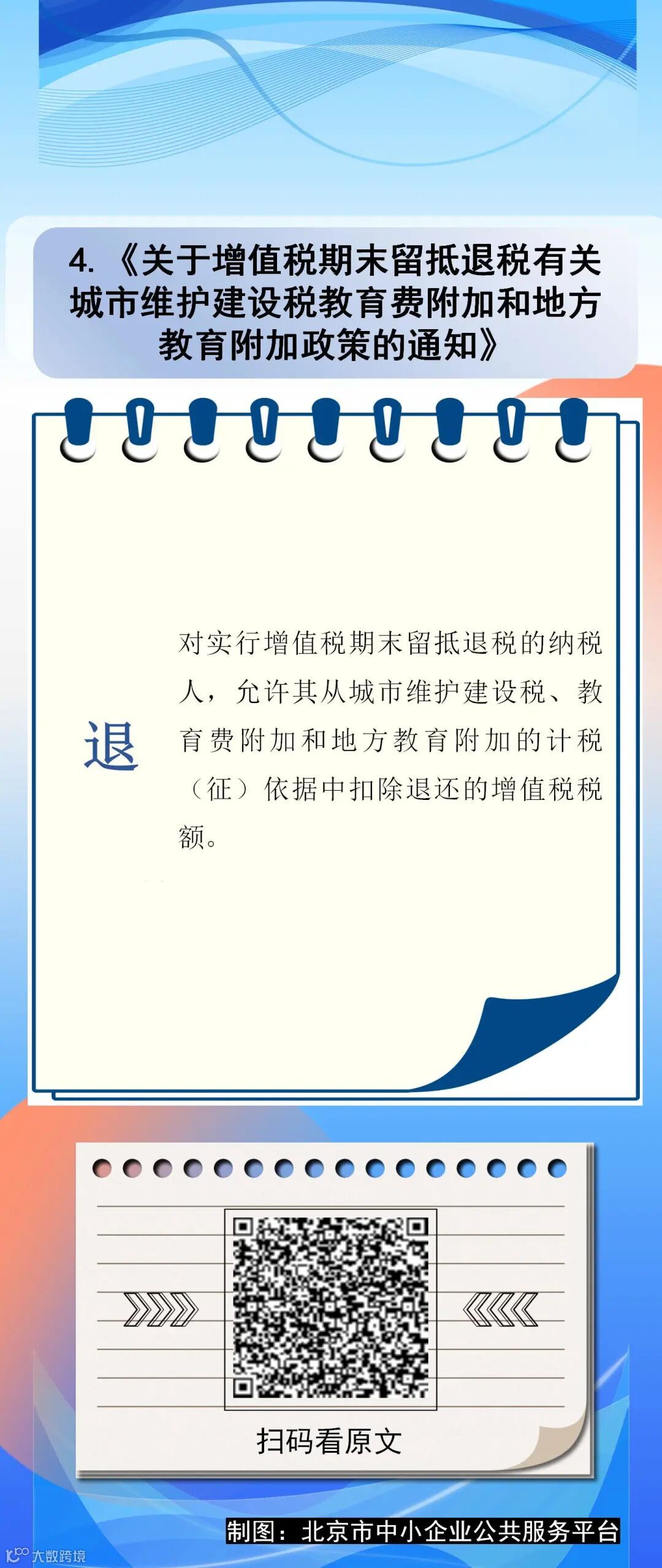 4.《关于增值税期末留抵退税有关城市维护建设税教育费附加和地方教育附加政策的通知》

退

对实行增值税期末留抵退税的纳税人，允许其从城市维护建设税、教育费附加和地方教育附加的计税（征）依据中扣除退还的增值税税额。

扫码看原文

制图：北京市中小企业公共服务平台

大数跨境